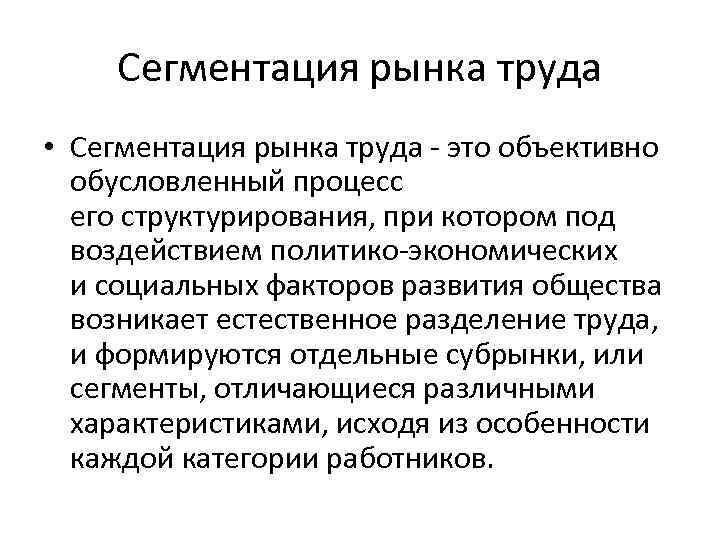 Сегментация рынка труда

• Сегментация рынка труда - это объективно обусловленный процесс его структурирования, при котором под воздействием политико-экономических и социальных факторов развития общества возникает естественное разделение труда, и формируются отдельные субрынки, или сегменты, отличающиеся различными характеристиками, исходя из особенности каждой категории работников.